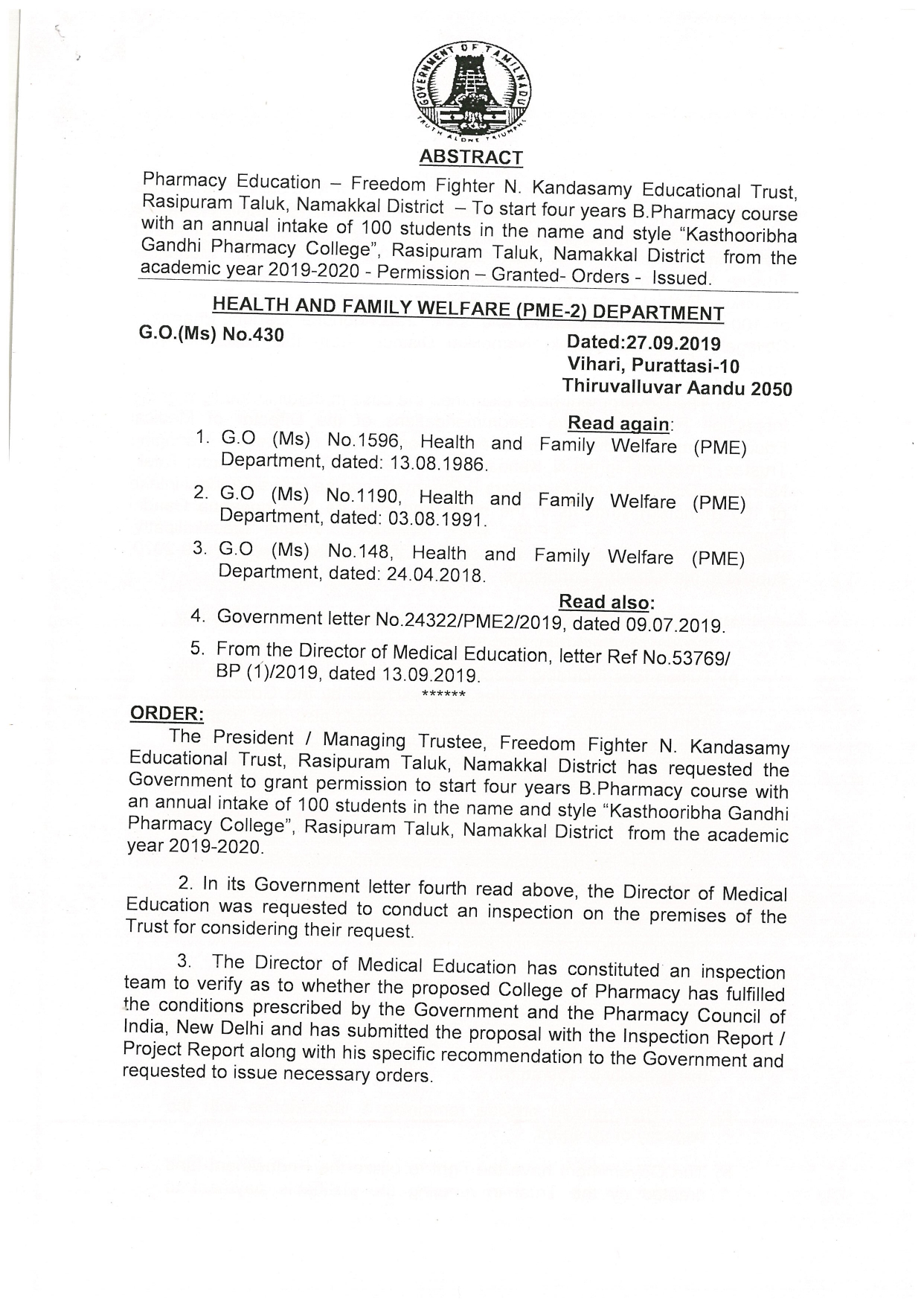 GOVERNMENT OF TAMIL NADU
TRUTH ALONE TRIUMPHS

ABSTRACT

Pharmacy Education – Freedom Fighter N. Kandasamy Educational Trust, Rasipuram Taluk, Namakkal District – To start four years B.Pharmacy course with an annual intake of 100 students in the name and style "Kasthooribha Gandhi Pharmacy College", Rasipuram Taluk, Namakkal District from the academic year 2019-2020 - Permission – Granted- Orders - Issued.

HEALTH AND FAMILY WELFARE (PME-2) DEPARTMENT

G.O.(Ms) No.430

Dated:27.09.2019
Vihari, Purattasi-10
Thiruvalluvar Aandu 2050

Read again:

1. G.O (Ms) No.1596, Health and Family Welfare (PME) Department, dated: 13.08.1986.

2. G.O (Ms) No.1190, Health and Family Welfare (PME) Department, dated: 03.08.1991.

3. G.O (Ms) No.148, Health and Family Welfare (PME) Department, dated: 24.04.2018.

Read also:

4. Government letter No.24322/PME2/2019, dated 09.07.2019.

5. From the Director of Medical Education, letter Ref No.53769/ BP (1)/2019, dated 13.09.2019.

******

ORDER:

The President / Managing Trustee, Freedom Fighter N. Kandasamy Educational Trust, Rasipuram Taluk, Namakkal District has requested the Government to grant permission to start four years B.Pharmacy course with an annual intake of 100 students in the name and style "Kasthooribha Gandhi Pharmacy College", Rasipuram Taluk, Namakkal District from the academic year 2019-2020.

2. In its Government letter fourth read above, the Director of Medical Education was requested to conduct an inspection on the premises of the Trust for considering their request.

3. The Director of Medical Education has constituted an inspection team to verify as to whether the proposed College of Pharmacy has fulfilled the conditions prescribed by the Government and the Pharmacy Council of India, New Delhi and has submitted the proposal with the Inspection Report / Project Report along with his specific recommendation to the Government and requested to issue necessary orders.